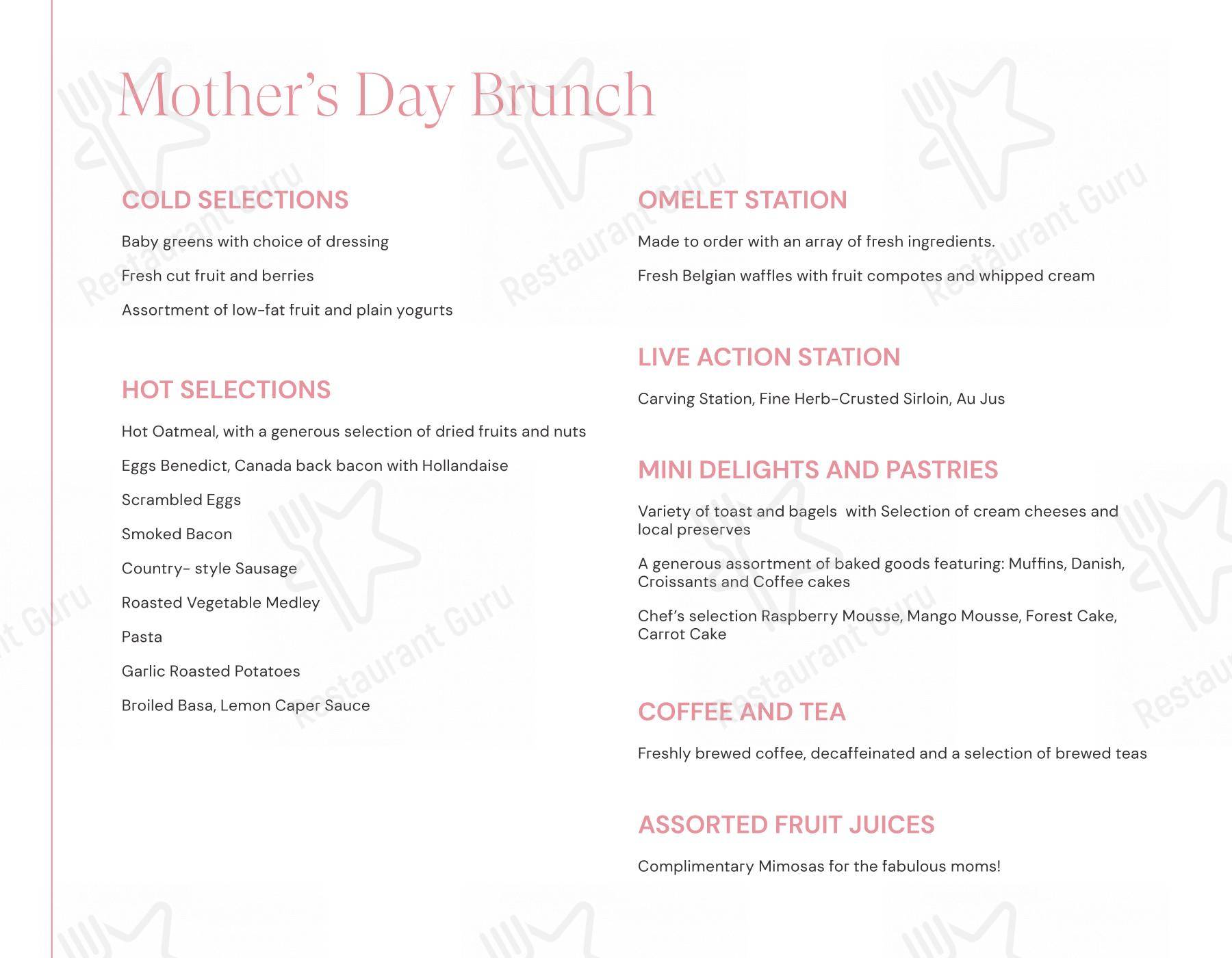 Mother's Day Brunch

COLD SELECTIONS

Baby greens with choice of dressing

Fresh cut fruit and berries

Assortment of low-fat fruit and plain yogurts

HOT SELECTIONS

Hot Oatmeal, with a generous selection of dried fruits and nuts

Eggs Benedict, Canada back bacon with Hollandaise

Scrambled Eggs

Smoked Bacon

Country- style Sausage

Roasted Vegetable Medley

Pasta

Garlic Roasted Potatoes

Broiled Basa, Lemon Caper Sauce

OMELET STATION

Made to order with an array of fresh ingredients.

Fresh Belgian waffles with fruit compotes and whipped cream

LIVE ACTION STATION

Carving Station, Fine Herb-Crusted Sirloin, Au Jus

MINI DELIGHTS AND PASTRIES

Variety of toast and bagels with Selection of cream cheeses and local preserves

A generous assortment of baked goods featuring: Muffins, Danish, Croissants and Coffee cakes

Chef's selection Raspberry Mousse, Mango Mousse, Forest Cake, Carrot Cake

COFFEE AND TEA

Freshly brewed coffee, decaffeinated and a selection of brewed teas

ASSORTED FRUIT JUICES

Complimentary Mimosas for the fabulous moms!

Restaurant Guru